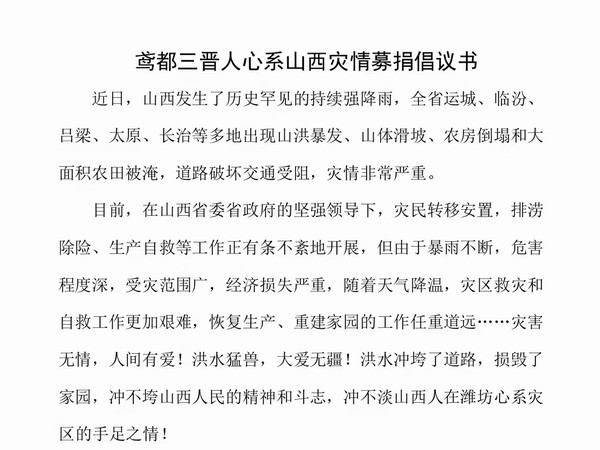 鸢都三晋人心系山西灾情募捐倡议书

近日，山西发生了历史罕见的持续强降雨，全省运城、临汾、吕梁、太原、长治等多地出现山洪暴发、山体滑坡、农房倒塌和大面积农田被淹，道路破坏交通受阻，灾情非常严重。

目前，在山西省委省政府的坚强领导下，灾民转移安置，排涝除险、生产自救等工作正有条不紊地开展，但由于暴雨不断，危害程度深，受灾范围广，经济损失严重，随着天气降温，灾区救灾和自救工作更加艰难，恢复生产、重建家园的工作任重道远……灾害无情，人间有爱！洪水猛兽，大爱无疆！洪水冲垮了道路，损毁了家园，冲不垮山西人民的精神和斗志，冲不淡山西人在潍坊心系灾区的手足之情！